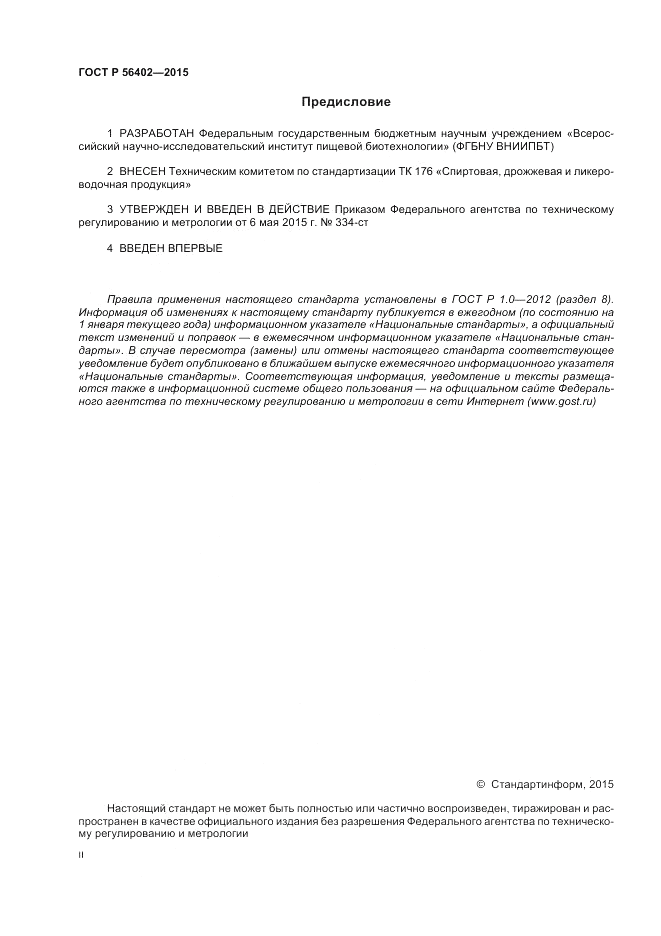 ГОСТ Р 56402—2015

Предисловие

1 РАЗРАБОТАН Федеральным государственным бюджетным научным учреждением «Всероссийский научно-исследовательский институт пищевой биотехнологии» (ФГБНУ ВНИИПБТ)

2 ВНЕСЕН Техническим комитетом по стандартизации ТК 176 «Спиртовая, дрожжевая и ликероводочная продукция»

3 УТВЕРЖДЕН И ВВЕДЕН В ДЕЙСТВИЕ Приказом Федерального агентства по техническому регулированию и метрологии от 6 мая 2015 г. № 334-ст

4 ВВЕДЕН ВПЕРВЫЕ

Правила применения настоящего стандарта установлены в ГОСТ Р 1.0—2012 (раздел 8). Информация об изменениях к настоящему стандарту публикуется в ежегодном (по состоянию на 1 января текущего года) информационном указателе «Национальные стандарты», а официальный текст изменений и поправок — в ежемесячном информационном указателе «Национальные стандарты». В случае пересмотра (замены) или отмены настоящего стандарта соответствующее уведомление будет опубликовано в ближайшем выпуске ежемесячного информационного указателя «Национальные стандарты». Соответствующая информация, уведомление и тексты размещаются также в информационной системе общего пользования — на официальном сайте Федерального агентства по техническому регулированию и метрологии в сети Интернет (www.gost.ru)

© Стандартинформ, 2015

Настоящий стандарт не может быть полностью или частично воспроизведен, тиражирован и распространен в качестве официального издания без разрешения Федерального агентства по техническому регулированию и метрологии

II